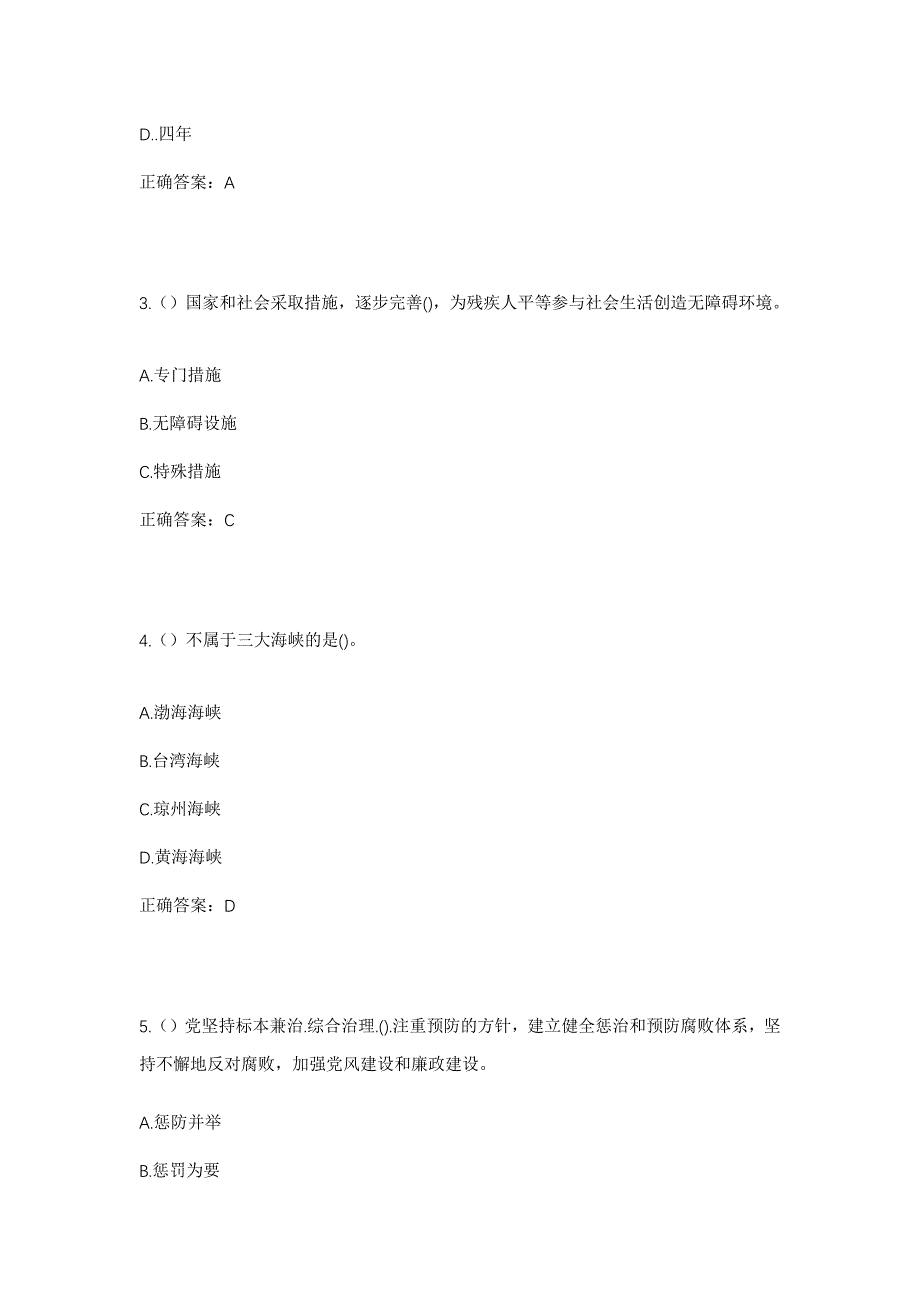 D..四年

正确答案：A

3.（）国家和社会采取措施，逐步完善()，为残疾人平等参与社会生活创造无障碍环境。

A.专门措施

B.无障碍设施

C.特殊措施

正确答案：C

4.（）不属于三大海峡的是()。

A.渤海海峡

B.台湾海峡

C.琼州海峡

D.黄海海峡

正确答案：D

5.（）党坚持标本兼治.综合治理.().注重预防的方针，建立健全惩治和预防腐败体系，坚持不懈地反对腐败，加强党风建设和廉政建设。

A.惩防并举

B.惩罚为要